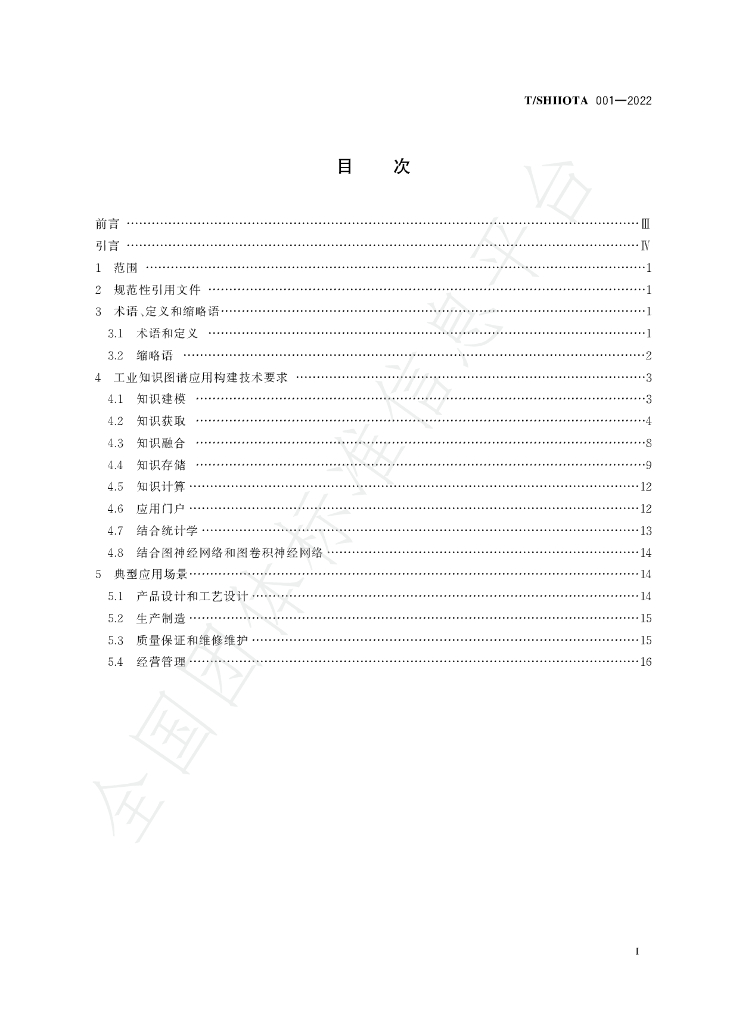 T/SHIIOTA 001—2022

目 次

前言 Ⅲ

引言 Ⅳ

1 范围 1

2 规范性引用文件 1

3 术语、定义和缩略语 1

3.1 术语和定义 1

3.2 缩略语 2

4 工业知识图谱应用构建技术要求 3

4.1 知识建模 3

4.2 知识获取 4

4.3 知识融合 8

4.4 知识存储 9

4.5 知识计算 12

4.6 应用门户 12

4.7 结合统计学 13

4.8 结合图神经网络和图卷积神经网络 14

5 典型应用场景 14

5.1 产品设计和工艺设计 14

5.2 生产制造 15

5.3 质量保证和维修维护 15

5.4 经营管理 16

I

全国团体标准信息平台